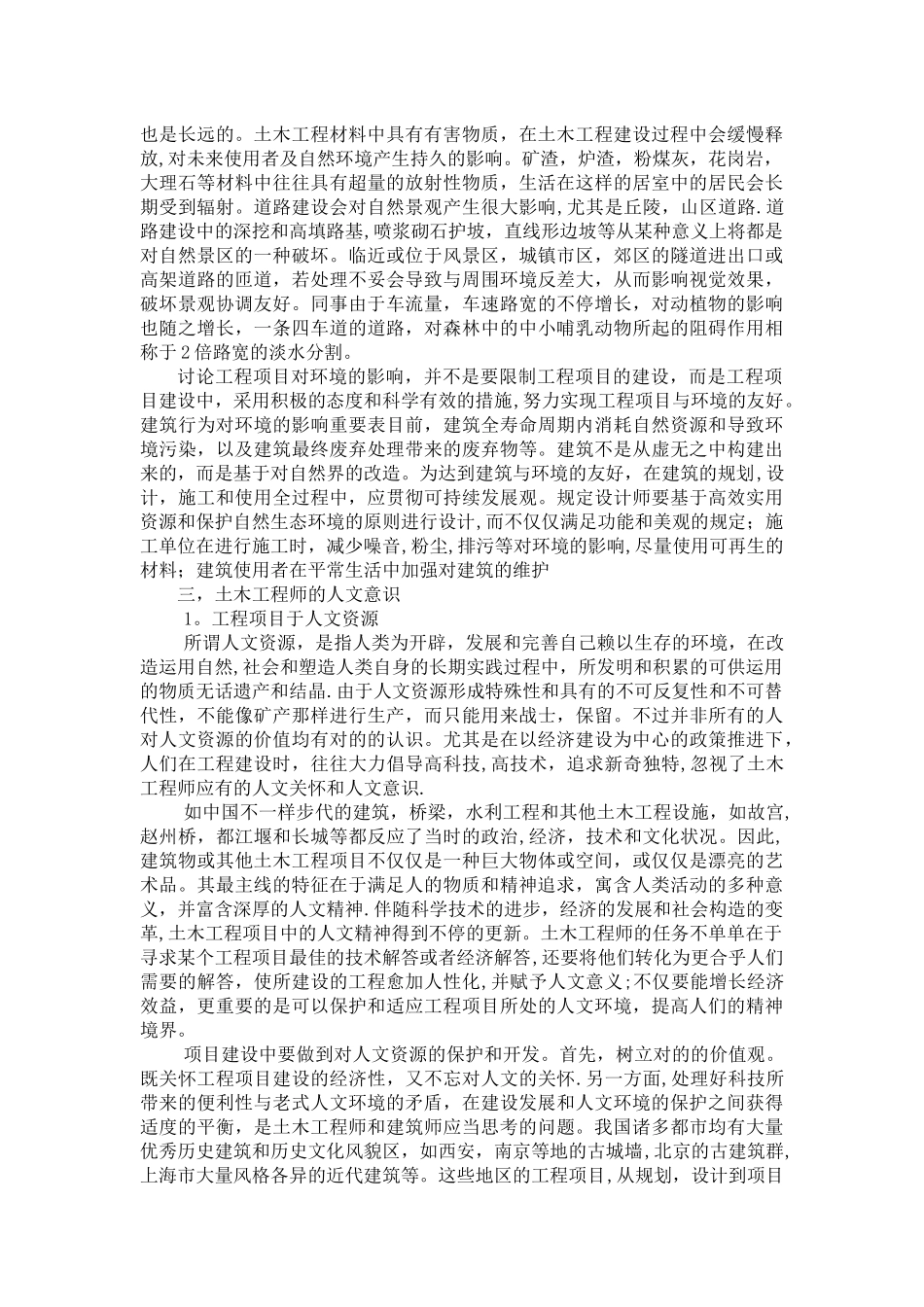 也是长远的。土木工程材料中具有有害物质，在土木工程建设过程中会缓慢释放,对未来使用者及自然环境产生持久的影响。矿渣，炉渣，粉煤灰，花岗岩，大理石等材料中往往具有超量的放射性物质，生活在这样的居室中的居民会长期受到辐射。道路建设会对自然景观产生很大影响,尤其是丘陵，山区道路.道路建设中的深挖和高填路基,喷浆砌石护坡，直线形边坡等从某种意义上将都是对自然景区的一种破坏。临近或位于风景区，城镇市区，郊区的隧道进出口或高架道路的匝道，若处理不妥会导致与周围环境反差大，从而影响视觉效果，破坏景观协调友好。同事由于车流量，车速路宽的不停增长，对动植物的影响也随之增长，一条四车道的道路，对森林中的中小哺乳动物所起的阻碍作用相称于2倍路宽的淡水分割。

讨论工程项目对环境的影响，并不是要限制工程项目的建设，而是工程项目建设中，采用积极的态度和科学有效的措施，努力实现工程项目与环境的友好。建筑行为对环境的影响重要表目前，建筑全寿命周期内消耗自然资源和导致环境污染，以及建筑最终废弃处理带来的废弃物等。建筑不是从虚无之中构建出来的，而是基于对自然界的改造。为达到建筑与环境的友好，在建筑的规划,设计，施工和使用全过程中，应贯彻可持续发展观。规定设计师要基于高效实用资源和保护自然生态环境的原则进行设计,而不仅仅满足功能和美观的规定；施工单位在进行施工时，减少噪音,粉尘,排污等对环境的影响,尽量使用可再生的材料；建筑使用者在平常生活中加强对建筑的维护

三，土木工程师的人文意识

1。工程项目于人文资源

所谓人文资源，是指人类为开辟，发展和完善自己赖以生存的环境，在改造运用自然,社会和塑造人类自身的长期实践过程中，所发明和积累的可供运用的物质无话遗产和结晶.由于人文资源形成特殊性和具有的不可反复性和不可替代性，不能像矿产那样进行生产，而只能用来战士，保留。不过并非所有的人对人文资源的价值均有对的的认识。尤其是在以经济建设为中心的政策推进下,人们在工程建设时，往往大力倡导高科技,高技术，追求新奇独特,忽视了土木工程师应有的人文关怀和人文意识.

如中国不一样步代的建筑，桥梁，水利工程和其他土木工程设施，如故宫,赵州桥，都江堰和长城等都反应了当时的政治,经济，技术和文化状况。因此,建筑物或其他土木工程项目不仅仅是一种巨大物体或空间，或仅仅是漂亮的艺术品。其最主线的特征在于满足人的物质和精神追求，寓含人类活动的多种意义，并富含深厚的人文精神.伴随科学技术的进步，经济的发展和社会构造的变革,土木工程项目中的人文精神得到不停的更新。土木工程师的任务不单单在于寻求某个工程项目最佳的技术解答或者经济解答,还要将他们转化为更合乎人们需要的解答，使所建设的工程愈加人性化,并赋予人文意义;不仅要能增长经济效益，更重要的是可以保护和适应工程项目所处的人文环境，提高人们的精神境界。

项目建设中要做到对人文资源的保护和开发。首先，树立对的的价值观。既关怀工程项目建设的经济性，又不忘对人文的关怀.另一方面,处理好科技所带来的便利性与老式人文环境的矛盾，在建设发展和人文环境的保护之间获得适度的平衡，是土木工程师和建筑师应当思考的问题。我国诸多都市均有大量优秀历史建筑和历史文化风貌区，如西安，南京等地的古城墙,北京的古建筑群,上海市大量风格各异的近代建筑等。这些地区的工程项目,从规划，设计到项目